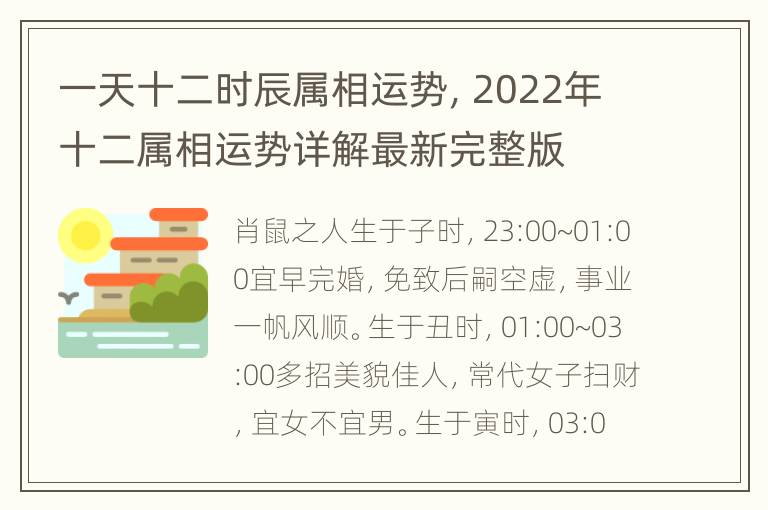 一天十二时辰属相运势, 2022年十二属相运势详解最新完整版

肖鼠之人生于子时, 23:00~01:00宜早完婚, 免致后嗣空虚, 事业一帆风顺。生于丑时, 01:00~03:00多招美貌佳人, 常代女子扫财, 宜女不宜男。生于寅时, 03:0